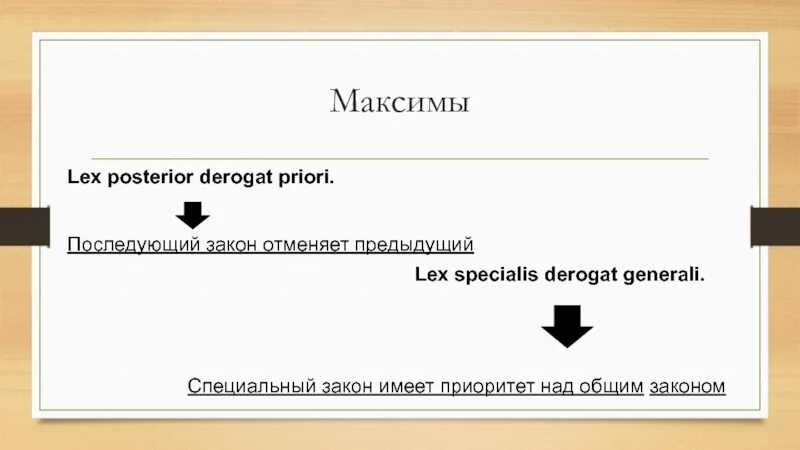 Максимы

Lex posterior derogat priori.

Последующий закон отменяет предыдущий

Lex specialis derogat generali.

Специальный закон имеет приоритет над общим законом